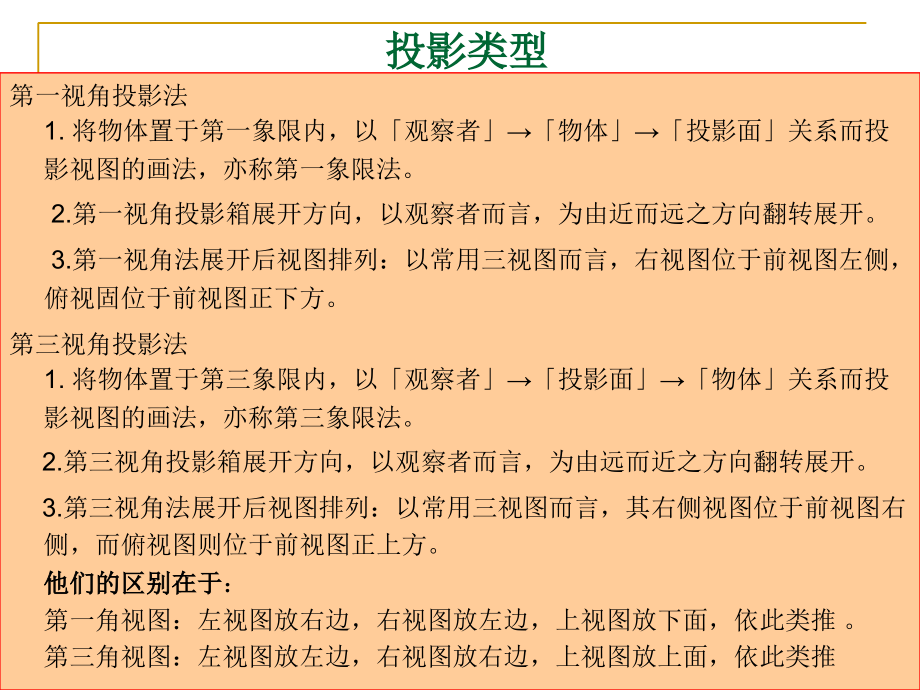 投影类型

第一视角投影法

1. 将物体置于第一象限内，以「观察者」→「物体」→「投影面」关系而投影视图的画法，亦称第一象限法。

2.第一视角投影箱展开方向，以观察者而言，为由近而远之方向翻转展开。

3.第一视角法展开后视图排列：以常用三视图而言，右视图位于前视图左侧，俯视固位于前视图正下方。

第三视角投影法

1. 将物体置于第三象限内，以「观察者」→「投影面」→「物体」关系而投影视图的画法，亦称第三象限法。

2.第三视角投影箱展开方向，以观察者而言，为由远而近之方向翻转展开。

3.第三视角法展开后视图排列：以常用三视图而言，其右侧视图位于前视图右侧，而俯视图则位于前视图正上方。

他们的区别在于：

第一角视图：左视图放右边，右视图放左边，上视图放下面，依此类推 。

第三角视图：左视图放左边，右视图放右边，上视图放上面，依此类推